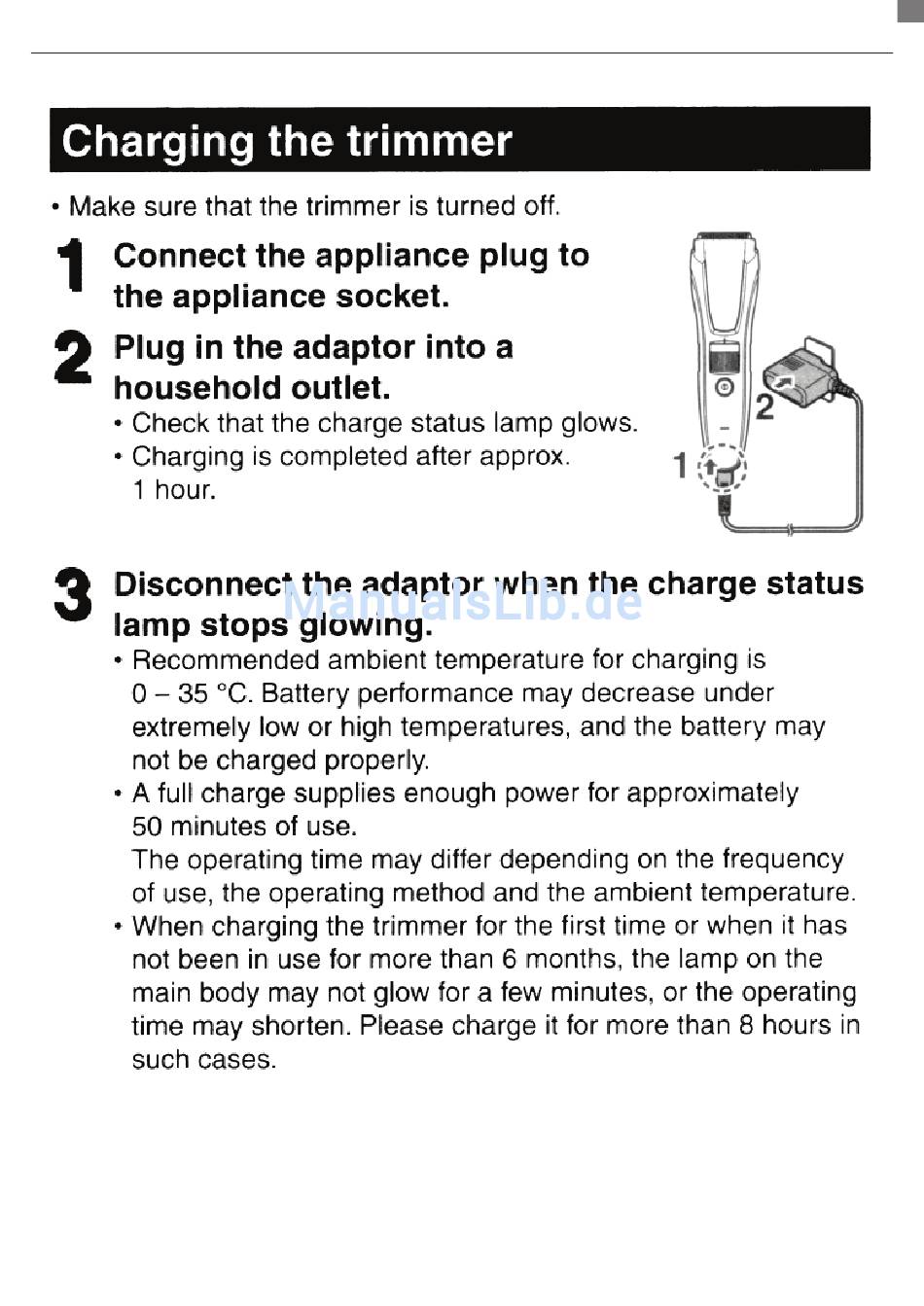 Charging the trimmer

• Make sure that the trimmer is turned off.

1 Connect the appliance plug to the appliance socket.

2 Plug in the adaptor into a household outlet.

• Check that the charge status lamp glows.
• Charging is completed after approx. 1 hour.

1

2

3 Disconnect the adaptor when the charge status lamp stops glowing.

ManualsLib.de

• Recommended ambient temperature for charging is 0 – 35 °C. Battery performance may decrease under extremely low or high temperatures, and the battery may not be charged properly.
• A full charge supplies enough power for approximately 50 minutes of use.
The operating time may differ depending on the frequency of use, the operating method and the ambient temperature.
• When charging the trimmer for the first time or when it has not been in use for more than 6 months, the lamp on the main body may not glow for a few minutes, or the operating time may shorten. Please charge it for more than 8 hours in such cases.